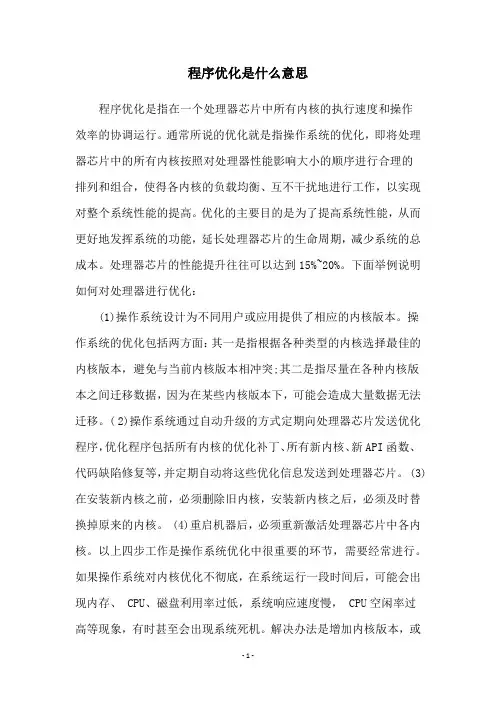 程序优化是什么意思

程序优化是指在一个处理器芯片中所有内核的执行速度和操作效率的协调运行。通常所说的优化就是指操作系统的优化，即将处理器芯片中的所有内核按照对处理器性能影响大小的顺序进行合理的排列和组合，使得各内核的负载均衡、互不干扰地进行工作，以实现对整个系统性能的提高。优化的主要目的是为了提高系统性能，从而更好地发挥系统的功能，延长处理器芯片的生命周期，减少系统的总成本。处理器芯片的性能提升往往可以达到15%~20%。下面举例说明如何对处理器进行优化：

(1)操作系统设计为不同用户或应用提供了相应的内核版本。操作系统的优化包括两方面：其一是指根据各种类型的内核选择最佳的内核版本，避免与当前内核版本相冲突;其二是指尽量在各种内核版本之间迁移数据，因为在某些内核版本下，可能会造成大量数据无法迁移。(2)操作系统通过自动升级的方式定期向处理器芯片发送优化程序,优化程序包括所有内核的优化补丁、所有新内核、新API函数、代码缺陷修复等,并定期自动将这些优化信息发送到处理器芯片。(3)在安装新内核之前，必须删除旧内核，安装新内核之后，必须及时替换掉原来的内核。(4)重启机器后，必须重新激活处理器芯片中各内核。以上四步工作是操作系统优化中很重要的环节，需要经常进行。如果操作系统对内核优化不彻底，在系统运行一段时间后，可能会出现内存、CPU、磁盘利用率过低，系统响应速度慢，CPU空闲率过高等现象，有时甚至会出现系统死机。解决办法是增加内核版本，或

-1-